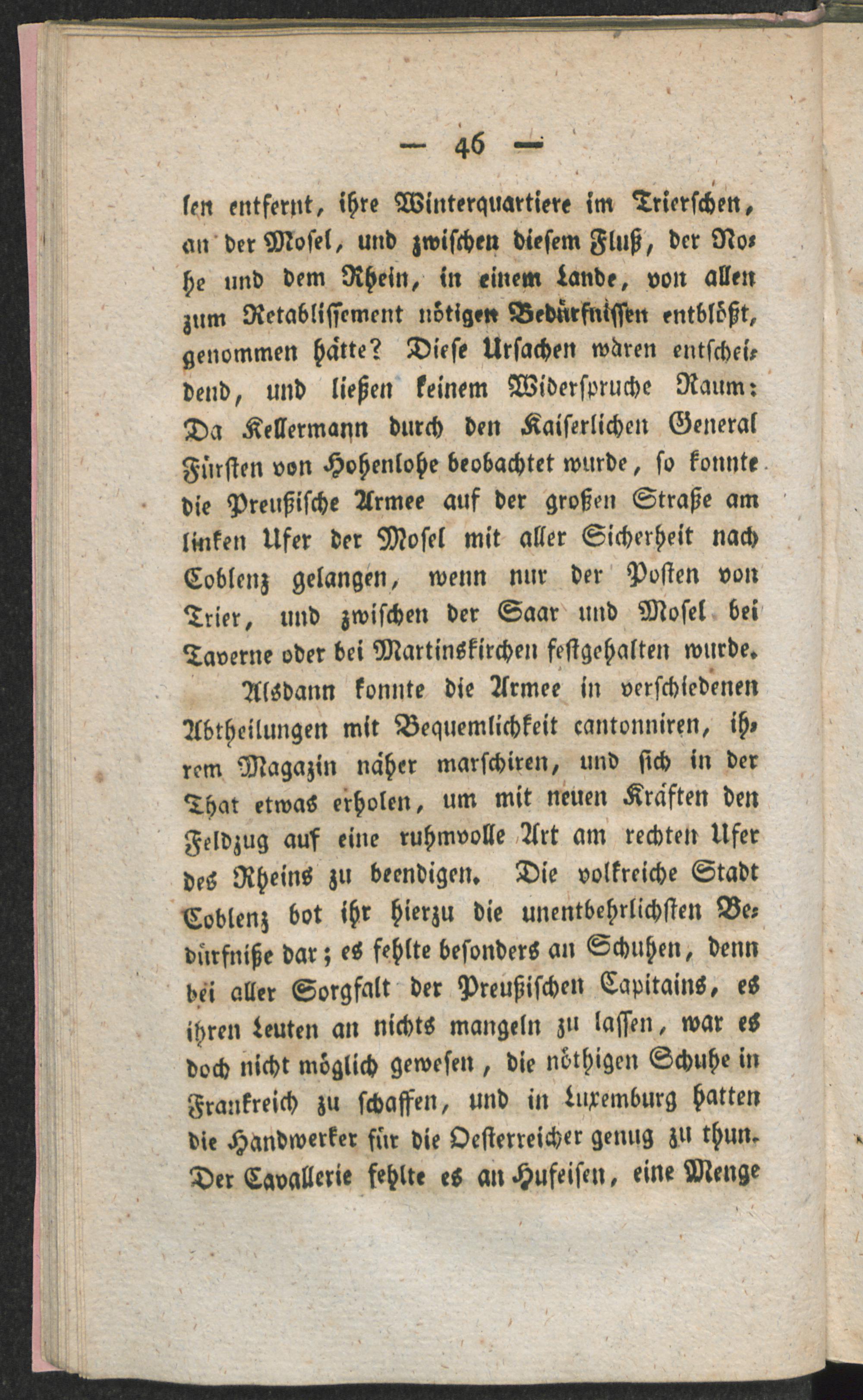 — 46 —

len entfernt, ihre Winterquartiere im Trierschen, an der Mosel, und zwischen diesem Fluß, der Nohe und dem Rhein, in einem Lande, von allen zum Retablissement nötigen Bedürfnissen entblößt, genommen hätte? Diese Ursachen wären entscheidend, und ließen keinem Widerspruche Raum: Da Kellermann durch den Kaiserlichen General Fürsten von Hohenlohe beobachtet wurde, so konnte die Preußische Armee auf der großen Straße am linken Ufer der Mosel mit aller Sicherheit nach Coblenz gelangen, wenn nur der Posten von Trier, und zwischen der Saar und Mosel bei Taverne oder bei Martinskirchen festgehalten wurde.

Alsdann konnte die Armee in verschiedenen Abtheilungen mit Bequemlichkeit cantonniren, ihrem Magazin näher marschiren, und sich in der That etwas erholen, um mit neuen Kräften den Feldzug auf eine ruhmvolle Art am rechten Ufer des Rheins zu beendigen. Die volkreiche Stadt Coblenz bot ihr hierzu die unentbehrlichsten Bedürfniße dar; es fehlte besonders an Schuhen, denn bei aller Sorgfalt der Preußischen Capitains, es ihren Leuten an nichts mangeln zu lassen, war es doch nicht möglich gewesen, die nöthigen Schuhe in Frankreich zu schaffen, und in Luxemburg hatten die Handwerker für die Oesterreicher genug zu thun. Der Cavallerie fehlte es an Hufeisen, eine Menge